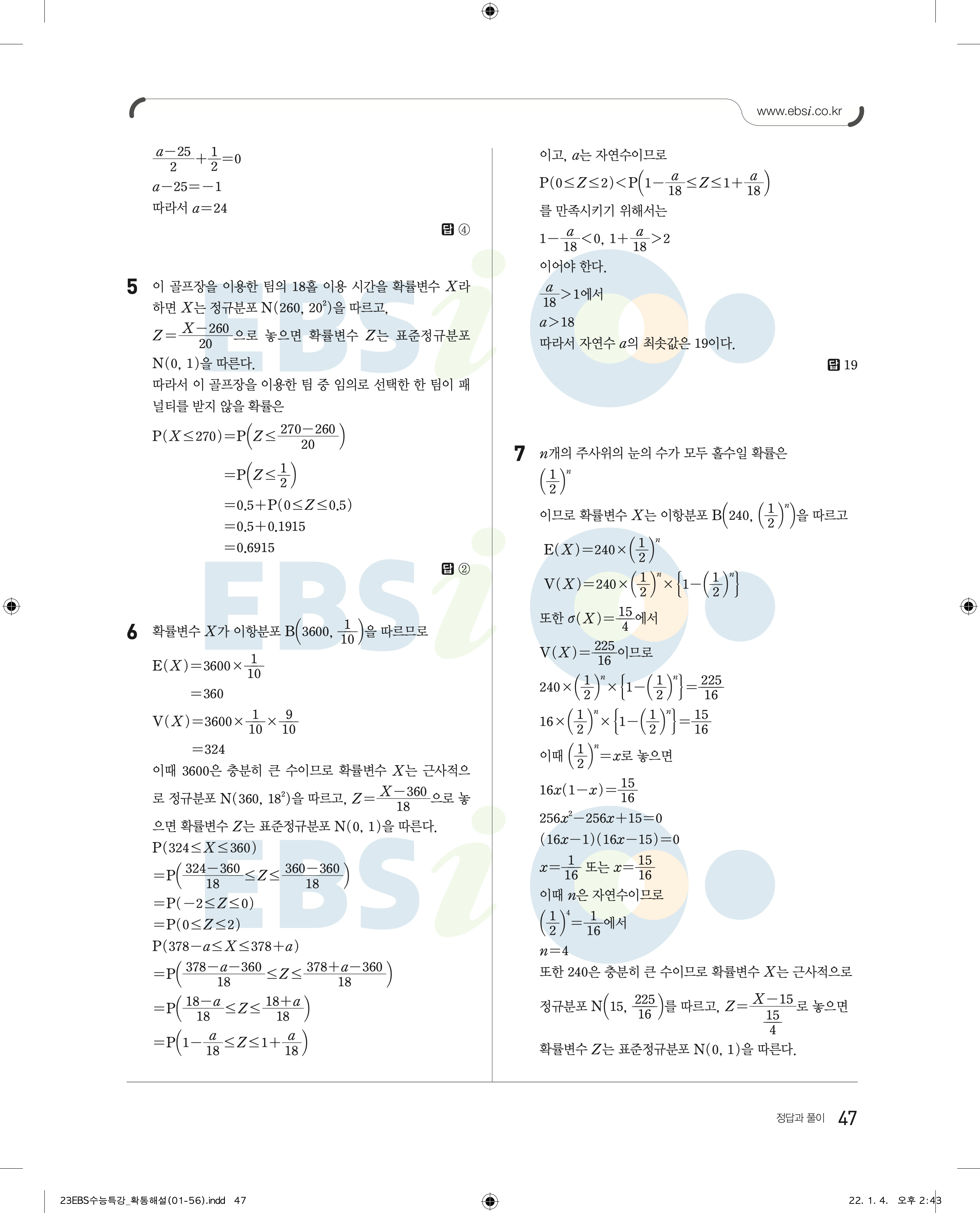 www.ebsi.co.kr

$\frac{a-25}{2}+\frac{1}{2}=0$

$a-25=-1$

따라서 $a=24$

답 ④

5 이 골프장을 이용한 팀의 18홀 이용 시간을 확률변수 $X$라 하면 $X$는 정규분포 $N(260, 20^2)$을 따르고, $Z=\frac{X-260}{20}$으로 놓으면 확률변수 $Z$는 표준정규분포 $N(0, 1)$을 따른다.

따라서 이 골프장을 이용한 팀 중 임의로 선택한 한 팀이 패널티를 받지 않을 확률은

$P(X\le 270)=P\left(Z\le\frac{270-260}{20}\right)$

$=P\left(Z\le\frac{1}{2}\right)$

$=0.5+P(0\le Z\le 0.5)$

$=0.5+0.1915$

$=0.6915$

답 ②

6 확률변수 $X$가 이항분포 $B\left(3600, \frac{1}{10}\right)$을 따르므로

$E(X)=3600\times\frac{1}{10}$

$=360$

$V(X)=3600\times\frac{1}{10}\times\frac{9}{10}$

$=324$

이때 3600은 충분히 큰 수이므로 확률변수 $X$는 근사적으로 정규분포 $N(360, 18^2)$을 따르고, $Z=\frac{X-360}{18}$으로 놓으면 확률변수 $Z$는 표준정규분포 $N(0, 1)$을 따른다.

$P(324\le X\le 360)$

$=P\left(\frac{324-360}{18}\le Z\le\frac{360-360}{18}\right)$

$=P(-2\le Z\le 0)$

$=P(0\le Z\le 2)$

$P(378-a\le X\le 378+a)$

$=P\left(\frac{378-a-360}{18}\le Z\le\frac{378+a-360}{18}\right)$

$=P\left(\frac{18-a}{18}\le Z\le\frac{18+a}{18}\right)$

$=P\left(1-\frac{a}{18}\le Z\le 1+\frac{a}{18}\right)$

이고, $a$는 자연수이므로

$P(0\le Z\le 2)<P\left(1-\frac{a}{18}\le Z\le 1+\frac{a}{18}\right)$

를 만족시키기 위해서는

$1-\frac{a}{18}<0$, $1+\frac{a}{18}>2$

이어야 한다.

$\frac{a}{18}>1$에서

$a>18$

따라서 자연수 $a$의 최솟값은 19이다.

답 19

7 $n$개의 주사위의 눈의 수가 모두 홀수일 확률은

$\left(\frac{1}{2}\right)^n$

이므로 확률변수 $X$는 이항분포 $B\left(240, \left(\frac{1}{2}\right)^n\right)$을 따르고

$E(X)=240\times\left(\frac{1}{2}\right)^n$

$V(X)=240\times\left(\frac{1}{2}\right)^n\times\left\{1-\left(\frac{1}{2}\right)^n\right\}$

또한 $\sigma(X)=\frac{15}{4}$에서

$V(X)=\frac{225}{16}$이므로

$240\times\left(\frac{1}{2}\right)^n\times\left\{1-\left(\frac{1}{2}\right)^n\right\}=\frac{225}{16}$

$16\times\left(\frac{1}{2}\right)^n\times\left\{1-\left(\frac{1}{2}\right)^n\right\}=\frac{15}{16}$

이때 $\left(\frac{1}{2}\right)^n=x$로 놓으면

$16x(1-x)=\frac{15}{16}$

$256x^2-256x+15=0$

$(16x-1)(16x-15)=0$

$x=\frac{1}{16}$ 또는 $x=\frac{15}{16}$

이때 $n$은 자연수이므로

$\left(\frac{1}{2}\right)^4=\frac{1}{16}$에서

$n=4$

또한 240은 충분히 큰 수이므로 확률변수 $X$는 근사적으로 정규분포 $N\left(15, \frac{225}{16}\right)$를 따르고, $Z=\frac{X-15}{\frac{15}{4}}$로 놓으면 확률변수 $Z$는 표준정규분포 $N(0, 1)$을 따른다.

정답과 풀이 47

23EBS수능특강_확통해설(01-56).indd 47

22. 1. 4. 오후 2:43